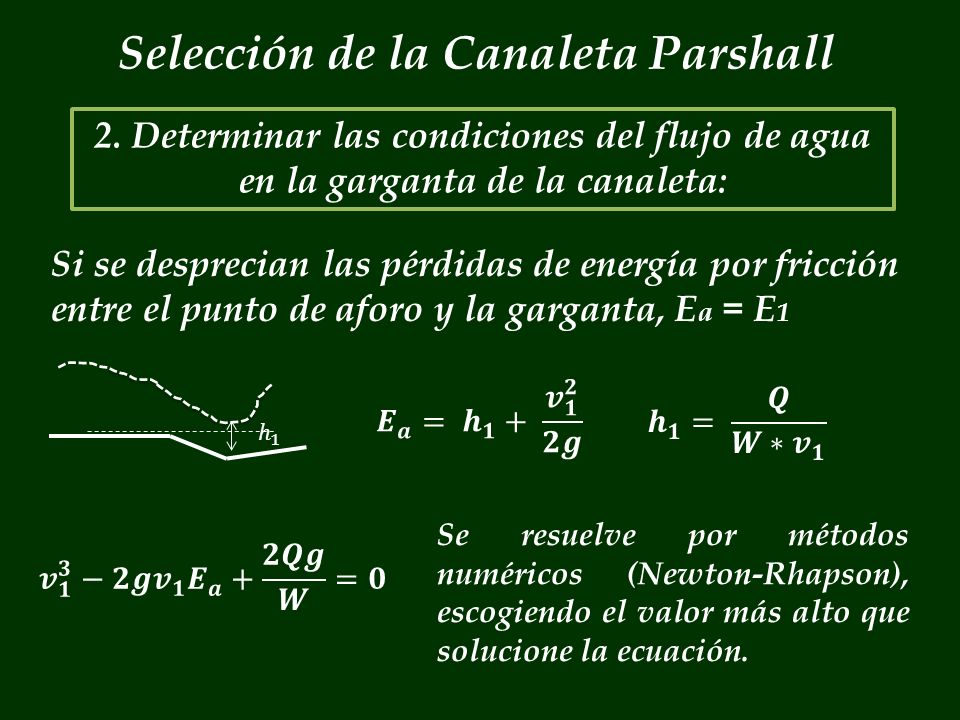 Selección de la Canaleta Parshall

2. Determinar las condiciones del flujo de agua en la garganta de la canaleta:

Si se desprecian las pérdidas de energía por fricción entre el punto de aforo y la garganta, $E_a = E_1$

$h_1$

$E_a = h_1 + \frac{v_1^2}{2g}$

$h_1 = \frac{Q}{W * v_1}$

$v_1^3 - 2gv_1E_a + \frac{2Qg}{W} = 0$

Se resuelve por métodos numéricos (Newton-Rhapson), escogiendo el valor más alto que solucione la ecuación.